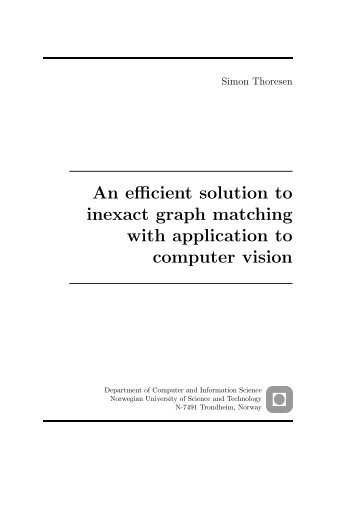 Simon Thoresen

An efficient solution to inexact graph matching with application to computer vision

Department of Computer and Information Science
Norwegian University of Science and Technology
N-7491 Trondheim, Norway